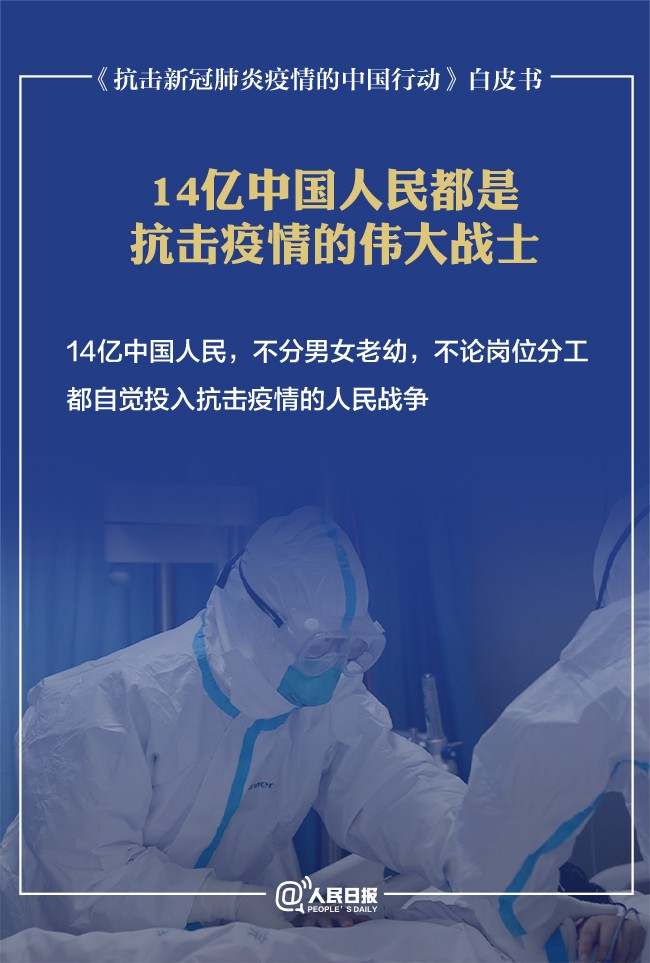 《抗击新冠肺炎疫情的中国行动》白皮书

14亿中国人民都是抗击疫情的伟大战士

14亿中国人民，不分男女老幼，不论岗位分工都自觉投入抗击疫情的人民战争

@人民日报
PEOPLE'S DAILY